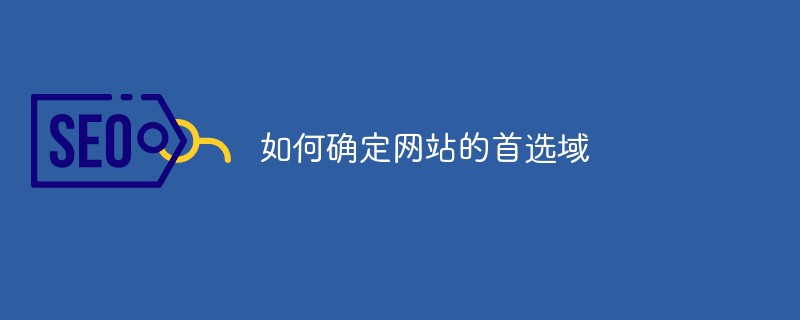 SEO

如何确定网站的首选域